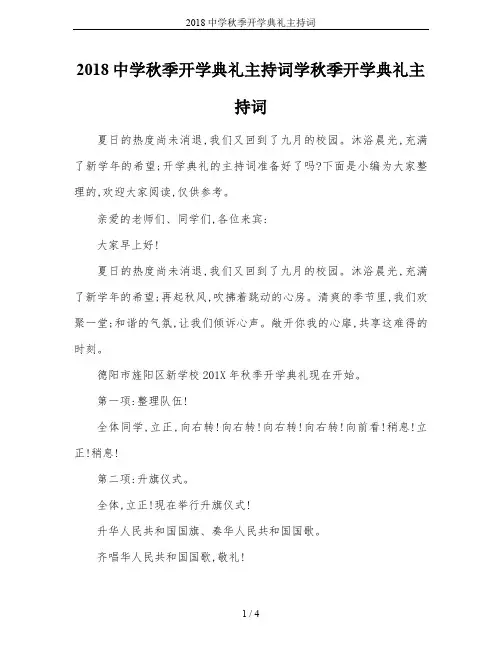 2018中学秋季开学典礼主持词

2018中学秋季开学典礼主持词学秋季开学典礼主持词

夏日的热度尚未消退,我们又回到了九月的校园。沐浴晨光,充满了新学年的希望;开学典礼的主持词准备好了吗?下面是小编为大家整理的,欢迎大家阅读,仅供参考。

亲爱的老师们、同学们,各位来宾:

大家早上好!

夏日的热度尚未消退,我们又回到了九月的校园。沐浴晨光,充满了新学年的希望;再起秋风,吹拂着跳动的心房。清爽的季节里,我们欢聚一堂;和谐的气氛,让我们倾诉心声。敞开你我的心扉,共享这难得的时刻。

德阳市旌阳区新学校201X年秋季开学典礼现在开始。

第一项:整理队伍!

全体同学,立正,向右转!向右转!向右转!向右转!向前看!稍息!立正!稍息!

第二项:升旗仪式。

全体,立正!现在举行升旗仪式!

升华人民共和国国旗、奏华人民共和国国歌。

齐唱华人民共和国国歌,敬礼!

1 / 4